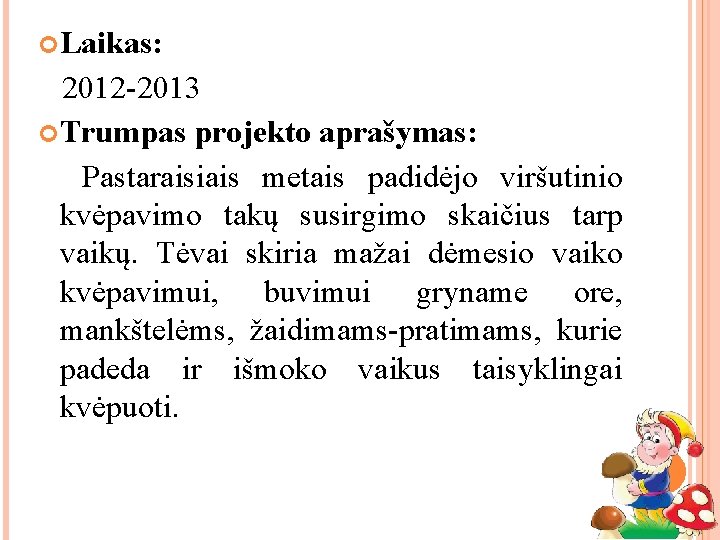 Laikas:
2012-2013
Trumpas projekto aprašymas:
Pastaraisiais metais padidėjo viršutinio kvėpavimo takų susirgimo skaičius tarp vaikų. Tėvai skiria mažai dėmesio vaiko kvėpavimui, buvimui gryname ore, mankštelėms, žaidimams-pratimams, kurie padeda ir išmoko vaikus taisyklingai kvėpuoti.